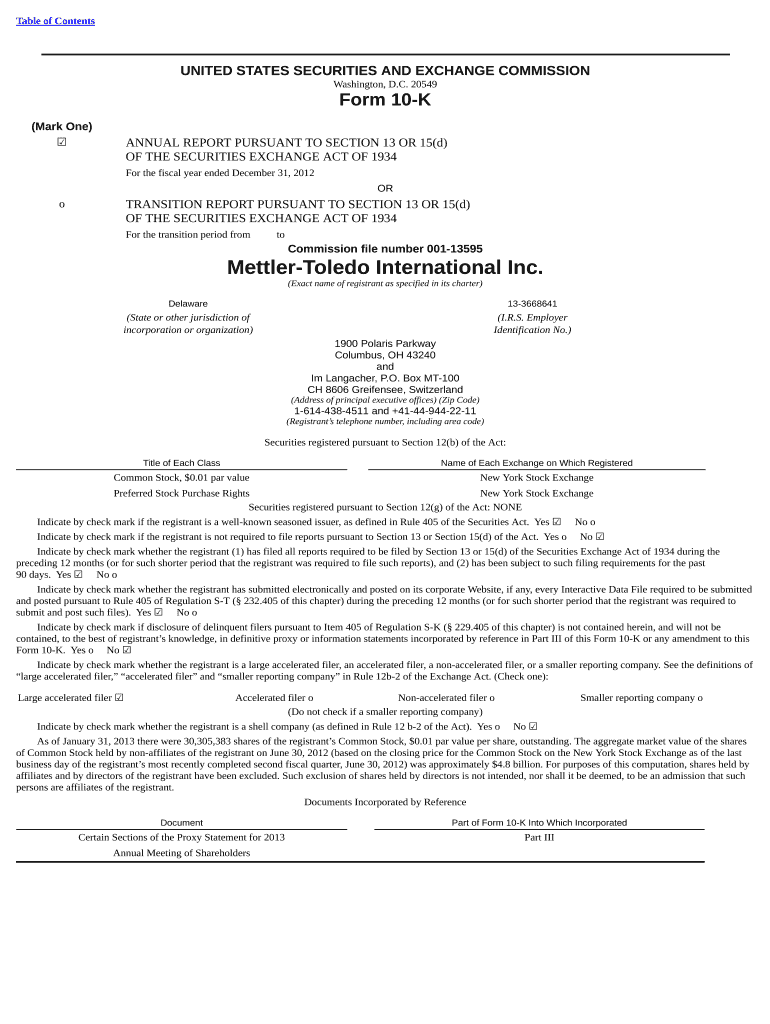 Table of Contents

UNITED STATES SECURITIES AND EXCHANGE COMMISSION
Washington, D.C. 20549
Form 10-K

(Mark One)
☑ ANNUAL REPORT PURSUANT TO SECTION 13 OR 15(d) OF THE SECURITIES EXCHANGE ACT OF 1934
For the fiscal year ended December 31, 2012
OR
o TRANSITION REPORT PURSUANT TO SECTION 13 OR 15(d) OF THE SECURITIES EXCHANGE ACT OF 1934
For the transition period from to
Commission file number 001-13595

Mettler-Toledo International Inc.
(Exact name of registrant as specified in its charter)

Delaware
(State or other jurisdiction of incorporation or organization)

13-3668641
(I.R.S. Employer Identification No.)

1900 Polaris Parkway
Columbus, OH 43240
and
Im Langacher, P.O. Box MT-100
CH 8606 Greifensee, Switzerland
(Address of principal executive offices) (Zip Code)
1-614-438-4511 and +41-44-944-22-11
(Registrant's telephone number, including area code)

Securities registered pursuant to Section 12(b) of the Act:

| Title of Each Class | Name of Each Exchange on Which Registered |
|---|---|
| Common Stock, $0.01 par value | New York Stock Exchange |
| Preferred Stock Purchase Rights | New York Stock Exchange |

Securities registered pursuant to Section 12(g) of the Act: NONE

Indicate by check mark if the registrant is a well-known seasoned issuer, as defined in Rule 405 of the Securities Act. Yes ☑ No o

Indicate by check mark if the registrant is not required to file reports pursuant to Section 13 or Section 15(d) of the Act. Yes o No ☑

Indicate by check mark whether the registrant (1) has filed all reports required to be filed by Section 13 or 15(d) of the Securities Exchange Act of 1934 during the preceding 12 months (or for such shorter period that the registrant was required to file such reports), and (2) has been subject to such filing requirements for the past 90 days. Yes ☑ No o

Indicate by check mark whether the registrant has submitted electronically and posted on its corporate Website, if any, every Interactive Data File required to be submitted and posted pursuant to Rule 405 of Regulation S-T (§ 232.405 of this chapter) during the preceding 12 months (or for such shorter period that the registrant was required to submit and post such files). Yes ☑ No o

Indicate by check mark if disclosure of delinquent filers pursuant to Item 405 of Regulation S-K (§ 229.405 of this chapter) is not contained herein, and will not be contained, to the best of registrant's knowledge, in definitive proxy or information statements incorporated by reference in Part III of this Form 10-K or any amendment to this Form 10-K. Yes o No ☑

Indicate by check mark whether the registrant is a large accelerated filer, an accelerated filer, a non-accelerated filer, or a smaller reporting company. See the definitions of "large accelerated filer," "accelerated filer" and "smaller reporting company" in Rule 12b-2 of the Exchange Act. (Check one):

Large accelerated filer ☑ Accelerated filer o Non-accelerated filer o Smaller reporting company o
(Do not check if a smaller reporting company)

Indicate by check mark whether the registrant is a shell company (as defined in Rule 12 b-2 of the Act). Yes o No ☑

As of January 31, 2013 there were 30,305,383 shares of the registrant's Common Stock, $0.01 par value per share, outstanding. The aggregate market value of the shares of Common Stock held by non-affiliates of the registrant on June 30, 2012 (based on the closing price for the Common Stock on the New York Stock Exchange as of the last business day of the registrant's most recently completed second fiscal quarter, June 30, 2012) was approximately $4.8 billion. For purposes of this computation, shares held by affiliates and by directors of the registrant have been excluded. Such exclusion of shares held by directors is not intended, nor shall it be deemed, to be an admission that such persons are affiliates of the registrant.

Documents Incorporated by Reference

| Document | Part of Form 10-K Into Which Incorporated |
|---|---|
| Certain Sections of the Proxy Statement for 2013 Annual Meeting of Shareholders | Part III |